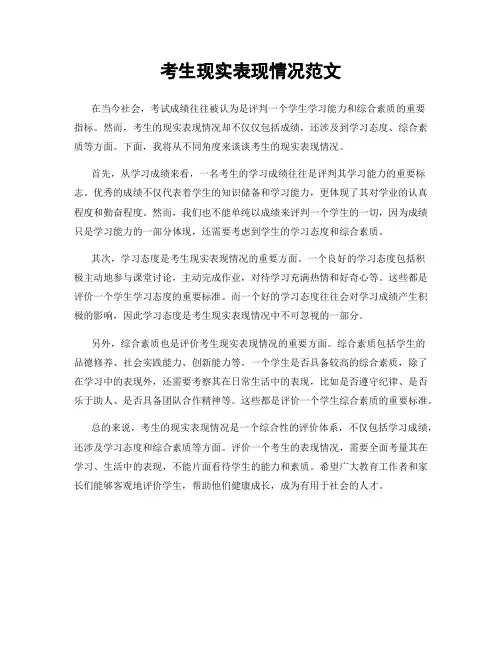 考生现实表现情况范文

在当今社会，考试成绩往往被认为是评判一个学生学习能力和综合素质的重要指标。然而，考生的现实表现情况却不仅仅包括成绩，还涉及到学习态度、综合素质等方面。下面，我将从不同角度来谈谈考生的现实表现情况。

首先，从学习成绩来看，一名考生的学习成绩往往是评判其学习能力的重要标志。优秀的成绩不仅代表着学生的知识储备和学习能力，更体现了其对学业的认真程度和勤奋程度。然而，我们也不能单纯以成绩来评判一个学生的一切，因为成绩只是学习能力的一部分体现，还需要考虑到学生的学习态度和综合素质。

其次，学习态度是考生现实表现情况的重要方面。一个良好的学习态度包括积极主动地参与课堂讨论，主动完成作业，对待学习充满热情和好奇心等。这些都是评价一个学生学习态度的重要标准。而一个好的学习态度往往会对学习成绩产生积极的影响，因此学习态度是考生现实表现情况中不可忽视的一部分。

另外，综合素质也是评价考生现实表现情况的重要方面。综合素质包括学生的品德修养、社会实践能力、创新能力等。一个学生是否具备较高的综合素质，除了在学习中的表现外，还需要考察其在日常生活中的表现，比如是否遵守纪律、是否乐于助人、是否具备团队合作精神等。这些都是评价一个学生综合素质的重要标准。

总的来说，考生的现实表现情况是一个综合性的评价体系，不仅包括学习成绩，还涉及学习态度和综合素质等方面。评价一个考生的表现情况，需要全面考量其在学习、生活中的表现，不能片面看待学生的能力和素质。希望广大教育工作者和家长们能够客观地评价学生，帮助他们健康成长，成为有用于社会的人才。